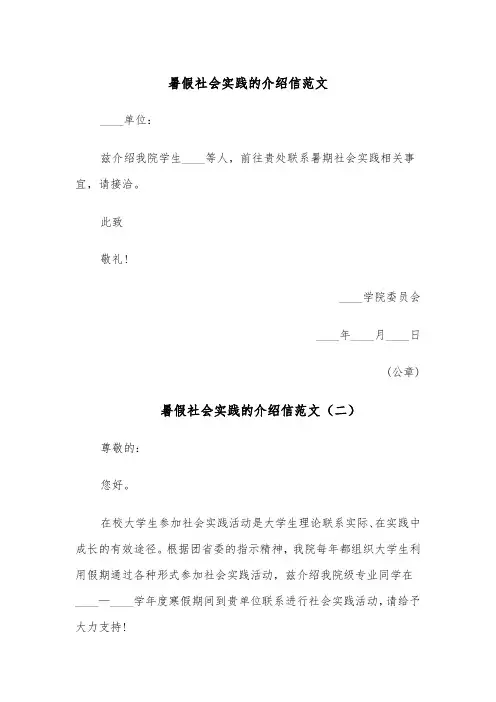 暑假社会实践的介绍信范文

____单位：

兹介绍我院学生____等人，前往贵处联系暑期社会实践相关事宜，请接洽。

此致

敬礼！

____学院委员会

____年____月____日

（公章）

暑假社会实践的介绍信范文（二）

尊敬的：

您好。

在校大学生参加社会实践活动是大学生理论联系实际、在实践中成长的有效途径。根据团省委的指示精神，我院每年都组织大学生利用假期通过各种形式参加社会实践活动，兹介绍我院级专业同学在____—____学年度寒假期间到贵单位联系进行社会实践活动，请给予大力支持！